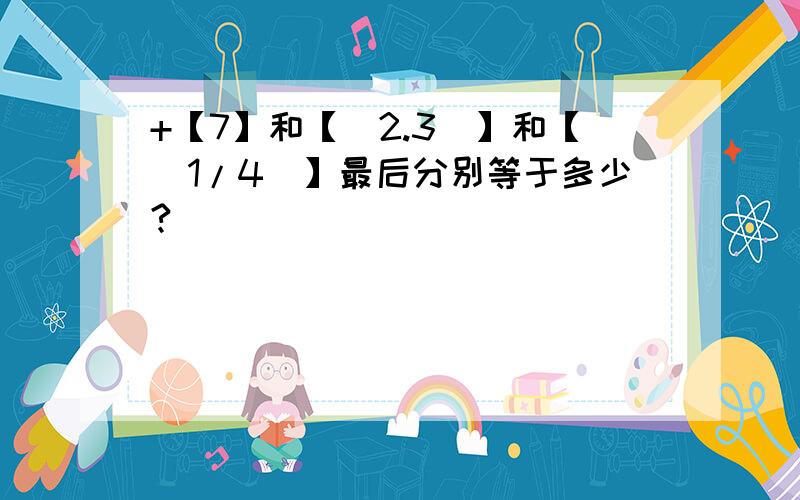 +【7】和【 2.3 】和【 1/4 】最后分别等于多少？